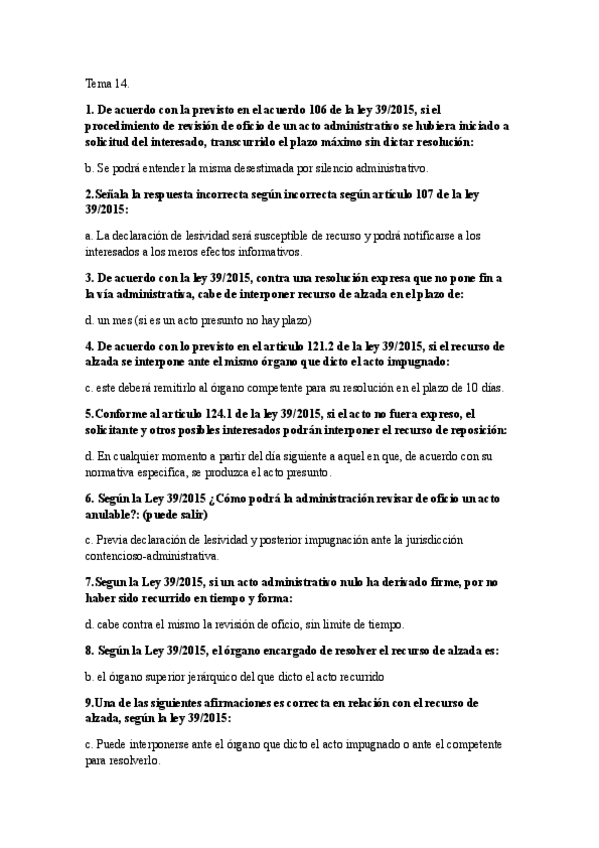 Tema 14.

1. De acuerdo con la previsto en el acuerdo 106 de la ley 39/2015, si el procedimiento de revisión de oficio de un acto administrativo se hubiera iniciado a solicitud del interesado, transcurrido el plazo máximo sin dictar resolución:

b. Se podrá entender la misma desestimada por silencio administrativo.

2.Señala la respuesta incorrecta según incorrecta según artículo 107 de la ley 39/2015:

a. La declaración de lesividad será susceptible de recurso y podrá notificarse a los interesados a los meros efectos informativos.

3. De acuerdo con la ley 39/2015, contra una resolución expresa que no pone fin a la vía administrativa, cabe de interponer recurso de alzada en el plazo de:

d. un mes (si es un acto presunto no hay plazo)

4. De acuerdo con lo previsto en el artículo 121.2 de la ley 39/2015, si el recurso de alzada se interpone ante el mismo órgano que dicto el acto impugnado:

c. este deberá remitirlo al órgano competente para su resolución en el plazo de 10 días.

5.Conforme al artículo 124.1 de la ley 39/2015, si el acto no fuera expreso, el solicitante y otros posibles interesados podrán interponer el recurso de reposición:

d. En cualquier momento a partir del día siguiente a aquel en que, de acuerdo con su normativa específica, se produzca el acto presunto.

6. Según la Ley 39/2015 ¿Cómo podrá la administración revisar de oficio un acto anulable?: (puede salir)

c. Previa declaración de lesividad y posterior impugnación ante la jurisdicción contencioso-administrativa.

7.Segun la Ley 39/2015, si un acto administrativo nulo ha derivado firme, por no haber sido recurrido en tiempo y forma:

d. cabe contra el mismo la revisión de oficio, sin limite de tiempo.

8. Según la Ley 39/2015, el órgano encargado de resolver el recurso de alzada es:

b. el órgano superior jerárquico del que dicto el acto recurrido

9.Una de las siguientes afirmaciones es correcta en relación con el recurso de alzada, según la ley 39/2015:

c. Puede interponerse ante el órgano que dicto el acto impugnado o ante el competente para resolverlo.